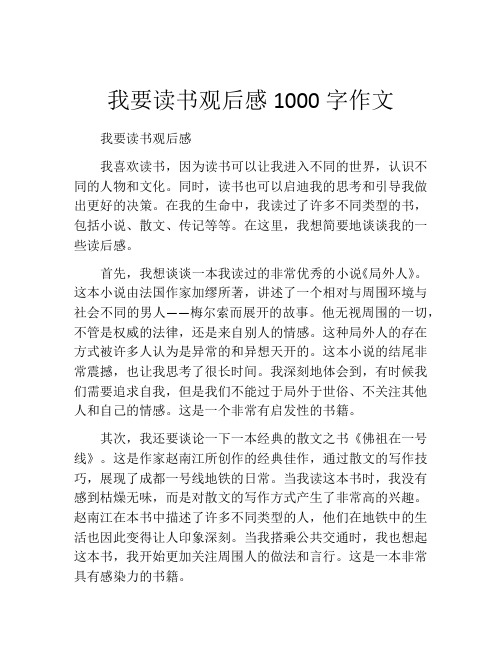 我要读书观后感 1000 字作文

我要读书观后感

我喜欢读书，因为读书可以让我进入不同的世界，认识不同的人物和文化。同时，读书也可以启迪我的思考和引导我做出更好的决策。在我的生命中，我读过了许多不同类型的书，包括小说、散文、传记等等。在这里，我想简要地谈谈我的一些读后感。

首先，我想谈谈一本我读过的非常优秀的小说《局外人》。这本小说由法国作家加缪所著，讲述了一个相对与周围环境与社会不同的男人——梅尔索而展开的故事。他无视周围的一切，不管是权威的法律，还是来自别人的情感。这种局外人的存在方式被许多人认为是异常的和异想天开的。这本小说的结尾非常震撼，也让我思考了很长时间。我深刻地体会到，有时候我们需要追求自我，但是我们不能过于局外于世俗、不关注其他人和自己的情感。这是一个非常有启发性的书籍。

其次，我还要谈论一下一本经典的散文之书《佛祖在一号线》。这是作家赵南江所创作的经典佳作，通过散文的写作技巧，展现了成都一号线地铁的日常。当我读这本书时，我没有感到枯燥无味，而是对散文的写作方式产生了非常高的兴趣。赵南江在本书中描述了许多不同类型的人，他们在地铁中的生活也因此变得让人印象深刻。当我搭乘公共交通时，我也想起这本书，我开始更加关注周围人的做法和言行。这是一本非常具有感染力的书籍。